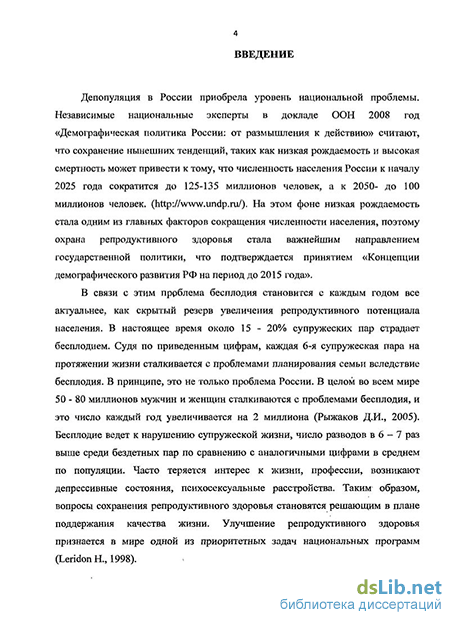 4

ВВЕДЕНИЕ

Депопуляция в России приобрела уровень национальной проблемы. Независимые национальные эксперты в докладе ООН 2008 год «Демографическая политика России: от размышления к действию» считают, что сохранение нынешних тенденций, таких как низкая рождаемость и высокая смертность может привести к тому, что численность населения России к началу 2025 года сократится до 125-135 миллионов человек, а к 2050- до 100 миллионов человек. (http://www.undp.ru/). На этом фоне низкая рождаемость стала одним из главных факторов сокращения численности населения, поэтому охрана репродуктивного здоровья стала важнейшим направлением государственной политики, что подтверждается принятием «Концепции демографического развития РФ на период до 2015 года».

В связи с этим проблема бесплодия становится с каждым годом все актуальнее, как скрытый резерв увеличения репродуктивного потенциала населения. В настоящее время около 15 - 20% супружеских пар страдает бесплодием. Судя по приведенным цифрам, каждая 6-я супружеская пара на протяжении жизни сталкивается с проблемами планирования семьи вследствие бесплодия. В принципе, это не только проблема России. В целом во всем мире 50 - 80 миллионов мужчин и женщин сталкиваются с проблемами бесплодия, и это число каждый год увеличивается на 2 миллиона (Рыжаков Д.И., 2005). Бесплодие ведет к нарушению супружеской жизни, число разводов в 6 – 7 раз выше среди бездетных пар по сравнению с аналогичными цифрами в среднем по популяции. Часто теряется интерес к жизни, профессии, возникают депрессивные состояния, психосексуальные расстройства. Таким образом, вопросы сохранения репродуктивного здоровья становятся решающим в плане поддержания качества жизни. Улучшение репродуктивного здоровья признается в мире одной из приоритетных задач национальных программ (Leridon H., 1998).

dsLib.net
библиотека диссертаций